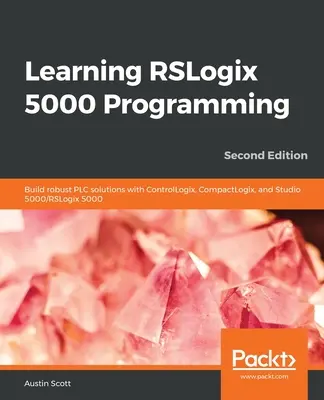 Learning RSLogix 5000 Programming

Second Edition

Build robust PLC solutions with ControlLogix, CompactLogix, and Studio 5000/RSLogix 5000

Packt>

www.packt.com

Austin Scott